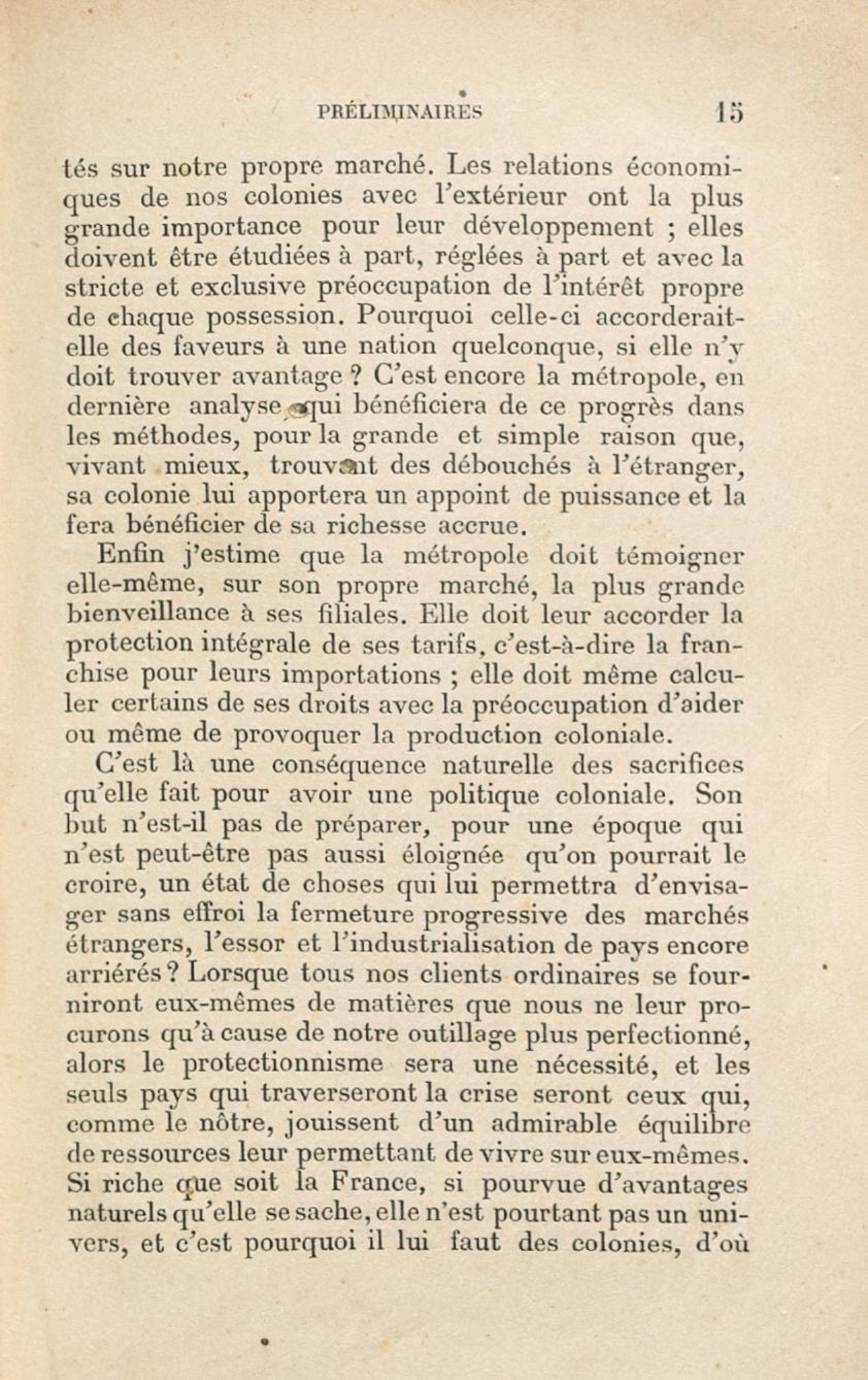 PRÉLIMINAIRES 15

tés sur notre propre marché. Les relations économiques de nos colonies avec l'extérieur ont la plus grande importance pour leur développement ; elles doivent être étudiées à part, réglées à part et avec la stricte et exclusive préoccupation de l'intérêt propre de chaque possession. Pourquoi celle-ci accorderait-elle des faveurs à une nation quelconque, si elle n'y doit trouver avantage ? C'est encore la métropole, en dernière analyse, qui bénéficiera de ce progrès dans les méthodes, pour la grande et simple raison que, vivant mieux, trouvant des débouchés à l'étranger, sa colonie lui apportera un appoint de puissance et la fera bénéficier de sa richesse accrue.

Enfin j'estime que la métropole doit témoigner elle-même, sur son propre marché, la plus grande bienveillance à ses filiales. Elle doit leur accorder la protection intégrale de ses tarifs, c'est-à-dire la franchise pour leurs importations ; elle doit même calculer certains de ses droits avec la préoccupation d'aider ou même de provoquer la production coloniale.

C'est là une conséquence naturelle des sacrifices qu'elle fait pour avoir une politique coloniale. Son but n'est-il pas de préparer, pour une époque qui n'est peut-être pas aussi éloignée qu'on pourrait le croire, un état de choses qui lui permettra d'envisager sans effroi la fermeture progressive des marchés étrangers, l'essor et l'industrialisation de pays encore arriérés ? Lorsque tous nos clients ordinaires se fourniront eux-mêmes de matières que nous ne leur procurons qu'à cause de notre outillage plus perfectionné, alors le protectionnisme sera une nécessité, et les seuls pays qui traverseront la crise seront ceux qui, comme le nôtre, jouissent d'un admirable équilibre de ressources leur permettant de vivre sur eux-mêmes. Si riche que soit la France, si pourvue d'avantages naturels qu'elle se sache, elle n'est pourtant pas un univers, et c'est pourquoi il lui faut des colonies, d'où